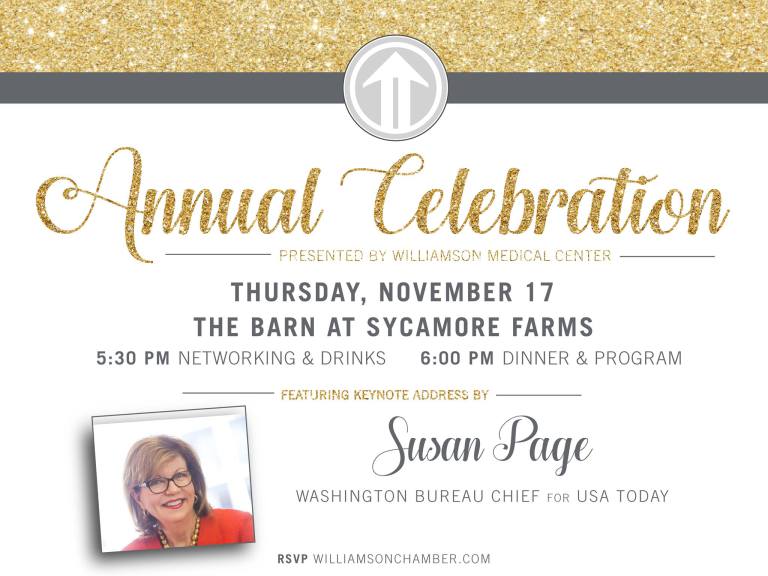 Annual Celebration

PRESENTED BY WILLIAMSON MEDICAL CENTER

THURSDAY, NOVEMBER 17

THE BARN AT SYCAMORE FARMS

5:30 PM NETWORKING & DRINKS 6:00 PM DINNER & PROGRAM

FEATURING KEYNOTE ADDRESS BY

Susan Page

WASHINGTON BUREAU CHIEF FOR USA TODAY

RSVP WILLIAMSONCHAMBER.COM